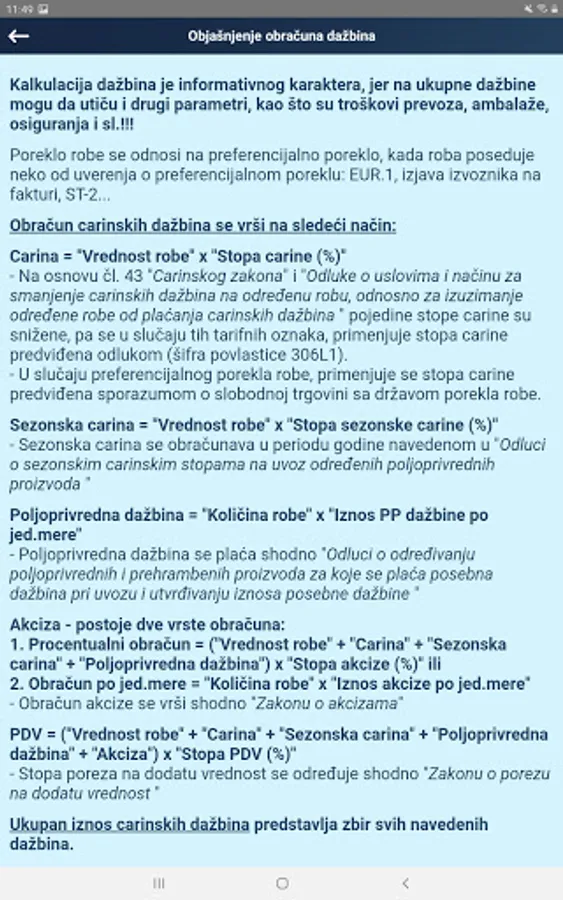 11:49

Objašnjenje obračuna dažbina

Kalkulacija dažbina je informativnog karaktera, jer na ukupne dažbine mogu da utiču i drugi parametri, kao što su troškovi prevoza, ambalaže, osiguranja i sl.!!!

Poreklo robe se odnosi na preferencijalno poreklo, kada roba poseduje neko od uverenja o preferencijalnom poreklu: EUR.1, izjava izvoznika na fakturi, ST-2...

Obračun carinskih dažbina se vrši na sledeći način:

Carina = "Vrednost robe" x "Stopa carine (%)"
- Na osnovu čl. 43 "Carinskog zakona" i "Odluke o uslovima i načinu za smanjenje carinskih dažbina na određenu robu, odnosno za izuzimanje određene robe od plaćanja carinskih dažbina " pojedine stope carine su snižene, pa se u slučaju tih tarifnih oznaka, primenjuje stopa carine predviđena odlukom (šifra povlastice 306L1).
- U slučaju preferencijalnog porekla robe, primenjuje se stopa carine predviđena sporazumom o slobodnoj trgovini sa državom porekla robe.

Sezonska carina = "Vrednost robe" x "Stopa sezonske carine (%)"
- Sezonska carina se obračunava u periodu godine navedenom u "Odluci o sezonskim carinskim stopama na uvoz određenih poljoprivrednih proizvoda "

Poljoprivredna dažbina = "Količina robe" x "Iznos PP dažbine po jed.mere"
- Poljoprivredna dažbina se plaća shodno "Odluci o određivanju poljoprivrednih i prehrambenih proizvoda za koje se plaća posebna dažbina pri uvozu i utvrđivanju iznosa posebne dažbine "

Akciza - postoje dve vrste obračuna:
1. Procentualni obračun = ("Vrednost robe" + "Carina" + "Sezonska carina" + "Poljoprivredna dažbina") x "Stopa akcize (%)" ili
2. Obračun po jed.mere = "Količina robe" x "Iznos akcize po jed.mere"
- Obračun akcize se vrši shodno "Zakonu o akcizama"

PDV = ("Vrednost robe" + "Carina" + "Sezonska carina" + "Poljoprivredna dažbina" + "Akciza") x "Stopa PDV (%)"
- Stopa poreza na dodatu vrednost se određuje shodno "Zakonu o porezu na dodatu vrednost "

Ukupan iznos carinskih dažbina predstavlja zbir svih navedenih dažbina.